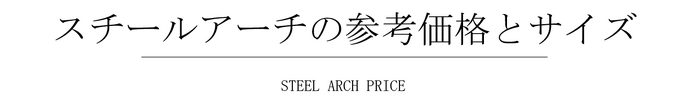 スチールアーチの参考価格とサイズ

STEEL ARCH PRICE